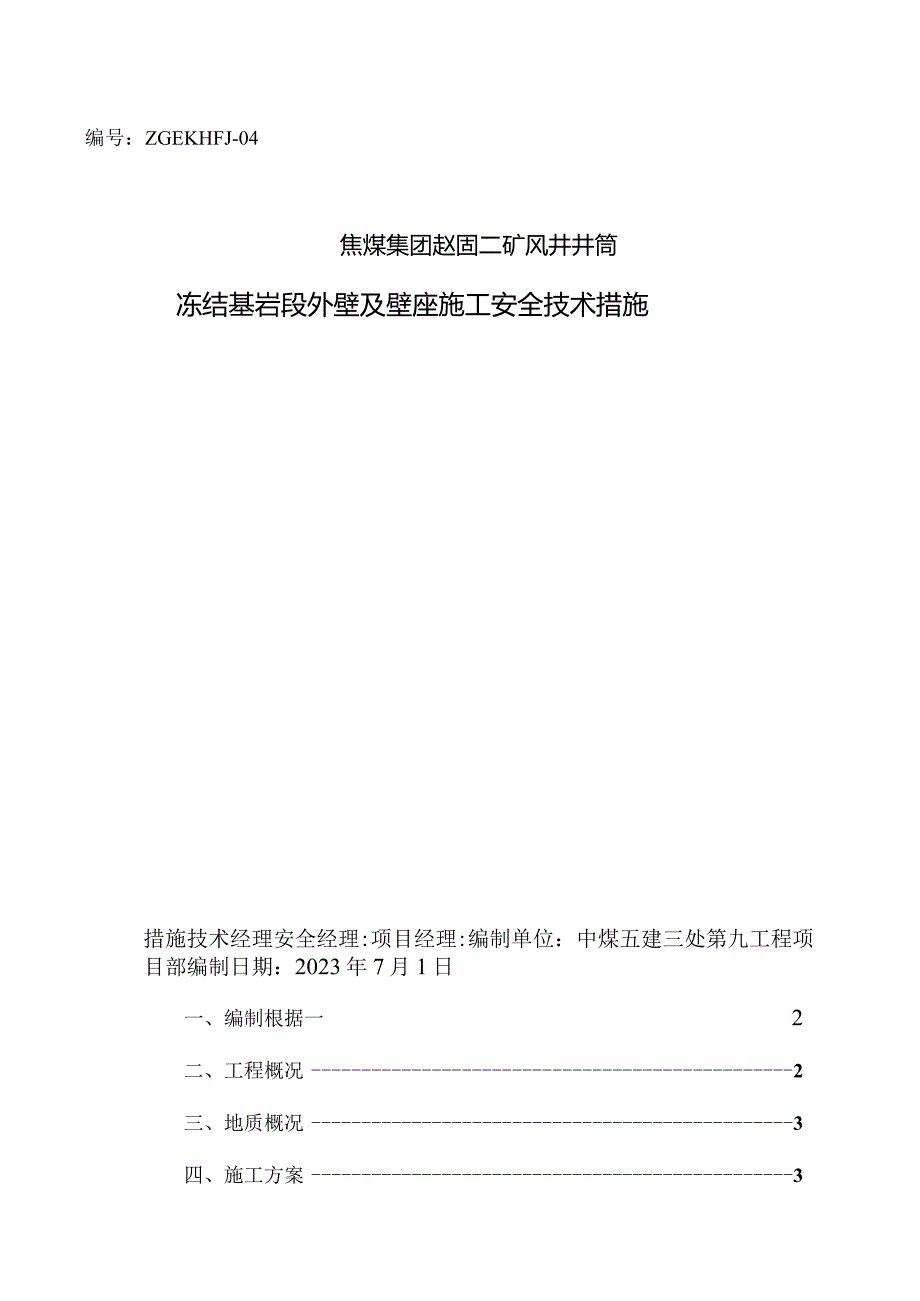 编号：ZGEKHFJ-04

焦煤集团赵固二矿风井井筒

冻结基岩段外壁及壁座施工安全技术措施

措施技术经理安全经理:项目经理:编制单位：中煤五建三处第九工程项目部编制日期：2023年7月1日

一、编制根据一 2

二、工程概况 ----------------------------------------------2

三、地质概况 ----------------------------------------------3

四、施工方案 ----------------------------------------------3